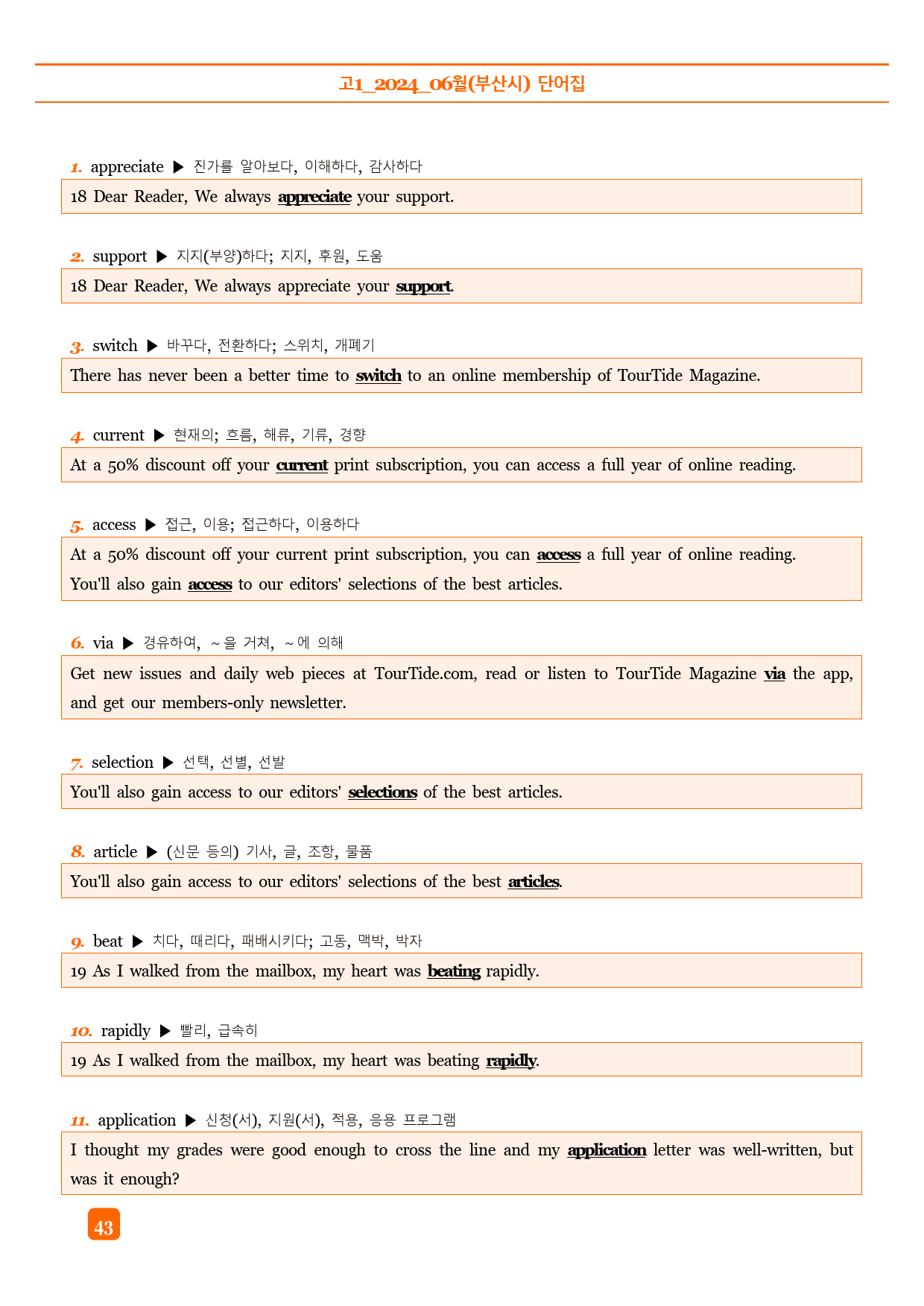 고1_2024_06월(부산시) 단어집

1. appreciate ▶ 진가를 알아보다, 이해하다, 감사하다

18 Dear Reader, We always appreciate your support.

2. support ▶ 지지(부양)하다; 지지, 후원, 도움

18 Dear Reader, We always appreciate your support.

3. switch ▶ 바꾸다, 전환하다; 스위치, 개폐기

There has never been a better time to switch to an online membership of TourTide Magazine.

4. current ▶ 현재의; 흐름, 해류, 기류, 경향

At a 50% discount off your current print subscription, you can access a full year of online reading.

5. access ▶ 접근, 이용; 접근하다, 이용하다

At a 50% discount off your current print subscription, you can access a full year of online reading.
You'll also gain access to our editors' selections of the best articles.

6. via ▶ 경유하여, ~을 거쳐, ~에 의해

Get new issues and daily web pieces at TourTide.com, read or listen to TourTide Magazine via the app, and get our members-only newsletter.

7. selection ▶ 선택, 선별, 선발

You'll also gain access to our editors' selections of the best articles.

8. article ▶ (신문 등의) 기사, 글, 조항, 물품

You'll also gain access to our editors' selections of the best articles.

9. beat ▶ 치다, 때리다, 패배시키다; 고동, 맥박, 박자

19 As I walked from the mailbox, my heart was beating rapidly.

10. rapidly ▶ 빨리, 급속히

19 As I walked from the mailbox, my heart was beating rapidly.

11. application ▶ 신청(서), 지원(서), 적용, 응용 프로그램

I thought my grades were good enough to cross the line and my application letter was well-written, but was it enough?

43